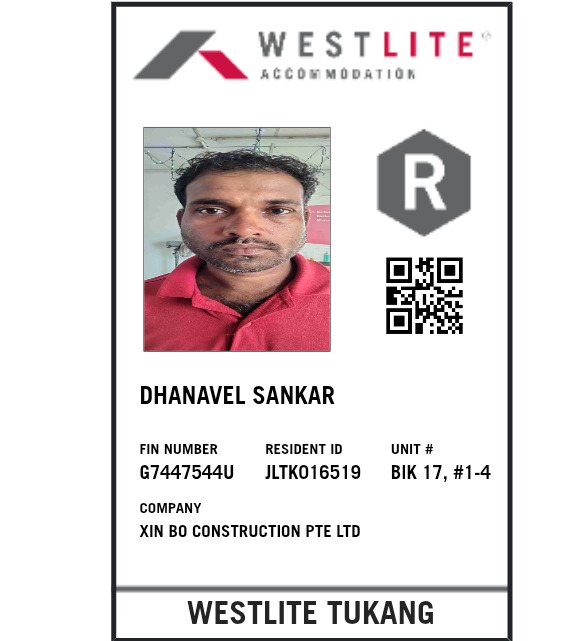 WESTLITE®
ACCOMMODATION

R

DHANAVEL SANKAR

FIN NUMBER
G7447544U

RESIDENT ID
JLTK016519

UNIT #
BIK 17, #1-4

COMPANY
XIN BO CONSTRUCTION PTE LTD

WESTLITE TUKANG